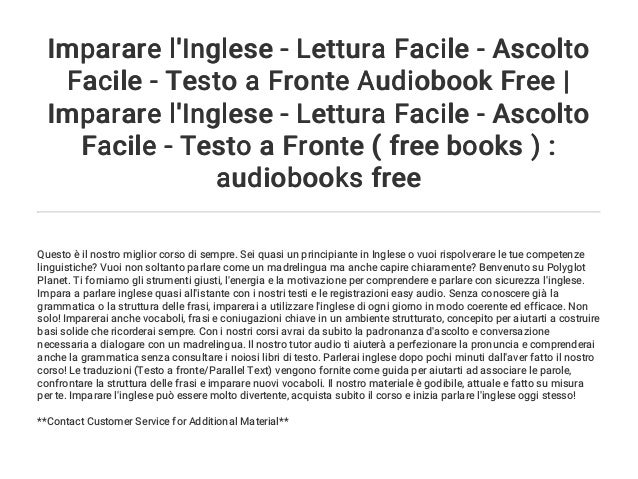 Imparare l'Inglese - Lettura Facile - Ascolto Facile - Testo a Fronte Audiobook Free | Imparare l'Inglese - Lettura Facile - Ascolto Facile - Testo a Fronte ( free books ) : audiobooks free

Questo è il nostro miglior corso di sempre. Sei quasi un principiante in Inglese o vuoi rispolverare le tue competenze linguistiche? Vuoi non soltanto parlare come un madrelingua ma anche capire chiaramente? Benvenuto su Polyglot Planet. Ti forniamo gli strumenti giusti, l'energia e la motivazione per comprendere e parlare con sicurezza l'inglese. Impara a parlare inglese quasi all'istante con i nostri testi e le registrazioni easy audio. Senza conoscere già la grammatica o la struttura delle frasi, imparerai a utilizzare l'inglese di ogni giorno in modo coerente ed efficace. Non solo! Imparerai anche vocaboli, frasi e coniugazioni chiave in un ambiente strutturato, concepito per aiutarti a costruire basi solide che ricorderai sempre. Con i nostri corsi avrai da subito la padronanza d'ascolto e conversazione necessaria a dialogare con un madrelingua. Il nostro tutor audio ti aiuterà a perfezionare la pronuncia e comprenderai anche la grammatica senza consultare i noiosi libri di testo. Parlerai inglese dopo pochi minuti dall'aver fatto il nostro corso! Le traduzioni (Testo a fronte/Parallel Text) vengono fornite come guida per aiutarti ad associare le parole, confrontare la struttura delle frasi e imparare nuovi vocaboli. Il nostro materiale è godibile, attuale e fatto su misura per te. Imparare l'inglese può essere molto divertente, acquista subito il corso e inizia parlare l'inglese oggi stesso!

**Contact Customer Service for Additional Material**